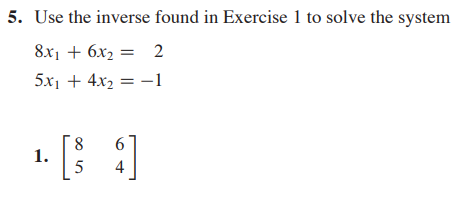 5. Use the inverse found in Exercise 1 to solve the system

$8x_1 + 6x_2 = 2$
$5x_1 + 4x_2 = -1$

1. $\begin{bmatrix} 8 & 6 \\ 5 & 4 \end{bmatrix}$